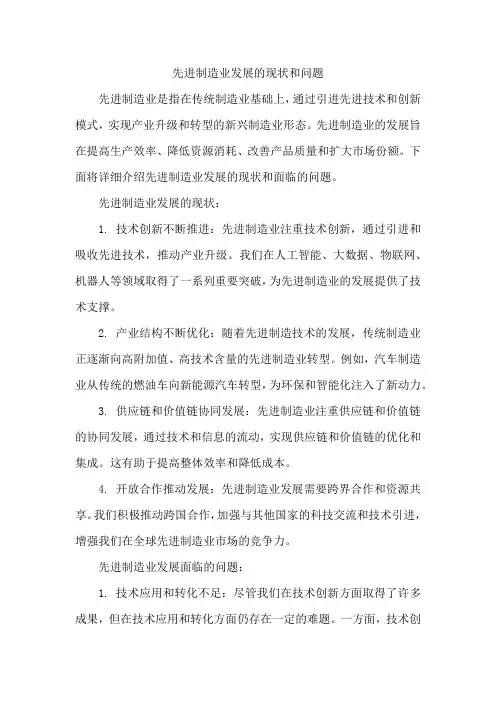 先进制造业发展的现状和问题

先进制造业是指在传统制造业基础上，通过引进先进技术和创新模式，实现产业升级和转型的新兴制造业形态。先进制造业的发展旨在提高生产效率、降低资源消耗、改善产品质量和扩大市场份额。下面将详细介绍先进制造业发展的现状和面临的问题。

先进制造业发展的现状：

1. 技术创新不断推进：先进制造业注重技术创新，通过引进和吸收先进技术，推动产业升级。我们在人工智能、大数据、物联网、机器人等领域取得了一系列重要突破，为先进制造业的发展提供了技术支撑。

2. 产业结构不断优化：随着先进制造技术的发展，传统制造业正逐渐向高附加值、高技术含量的先进制造业转型。例如，汽车制造业从传统的燃油车向新能源汽车转型，为环保和智能化注入了新动力。

3. 供应链和价值链协同发展：先进制造业注重供应链和价值链的协同发展，通过技术和信息的流动，实现供应链和价值链的优化和集成。这有助于提高整体效率和降低成本。

4. 开放合作推动发展：先进制造业发展需要跨界合作和资源共享。我们积极推动跨国合作，加强与其他国家的科技交流和技术引进，增强我们在全球先进制造业市场的竞争力。

先进制造业发展面临的问题：

1. 技术应用和转化不足：尽管我们在技术创新方面取得了许多成果，但在技术应用和转化方面仍存在一定的难题。一方面，技术创